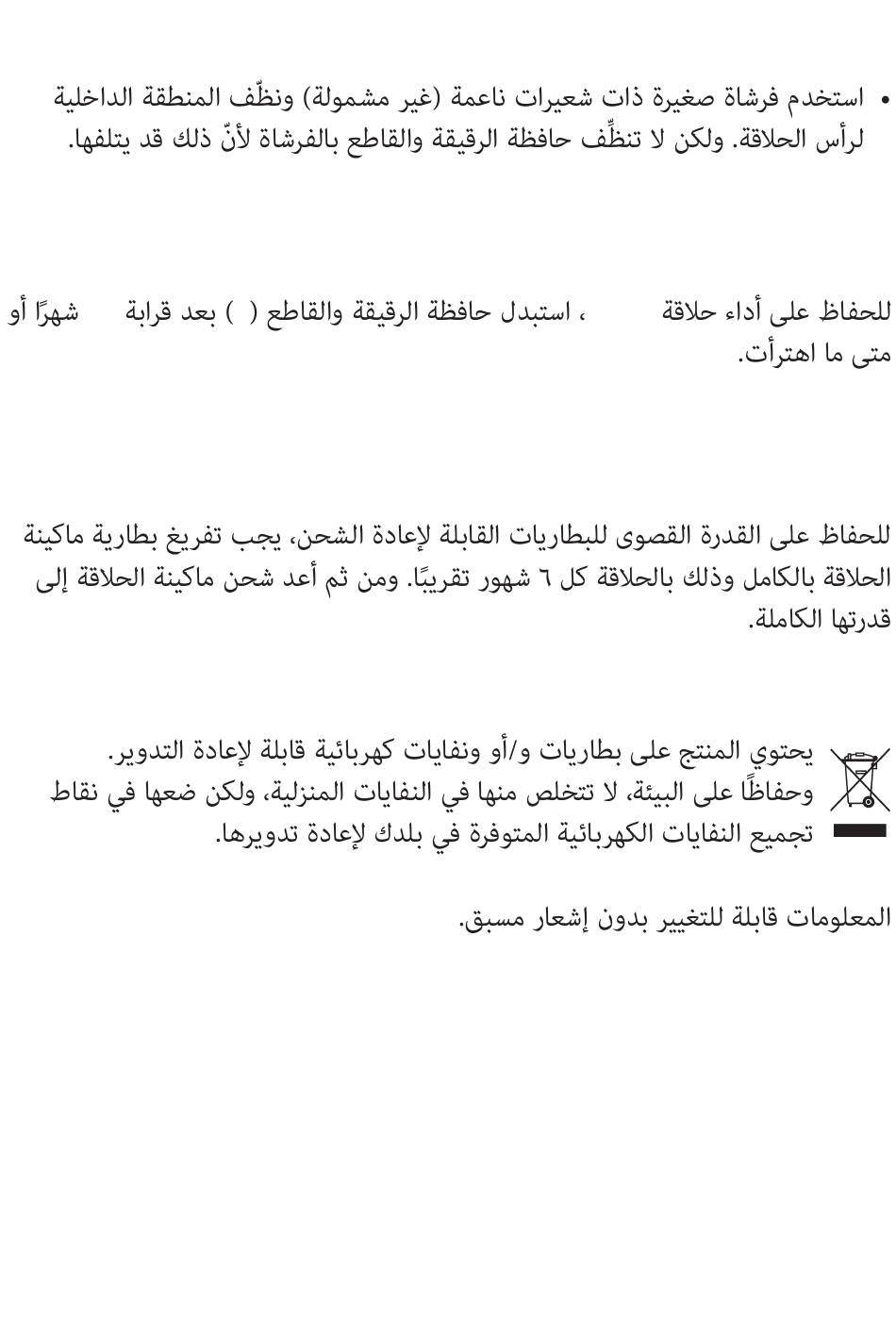 • استخدم فرشاة صغيرة ذات شعيرات ناعمة (غير مشمولة) ونظّف المنطقة الداخلية لرأس الحلاقة. ولكن لا تنظِّف حافظة الرقيقة والقاطع بالفرشاة لأنّ ذلك قد يتلفها.

للحفاظ على أداء حلاقة ، استبدل حافظة الرقيقة والقاطع ( ) بعد قرابة شهرًا أو متى ما اهترأت.

للحفاظ على القدرة القصوى للبطاريات القابلة لإعادة الشحن، يجب تفريغ بطارية ماكينة الحلاقة بالكامل وذلك بالحلاقة كل ٦ شهور تقريبًا. ومن ثم أعد شحن ماكينة الحلاقة إلى قدرتها الكاملة.

يحتوي المنتج على بطاريات و/أو ونفايات كهربائية قابلة لإعادة التدوير. وحفاظًا على البيئة، لا تتخلص منها في النفايات المنزلية، ولكن ضعها في نقاط تجميع النفايات الكهربائية المتوفرة في بلدك لإعادة تدويرها.

المعلومات قابلة للتغيير بدون إشعار مسبق.